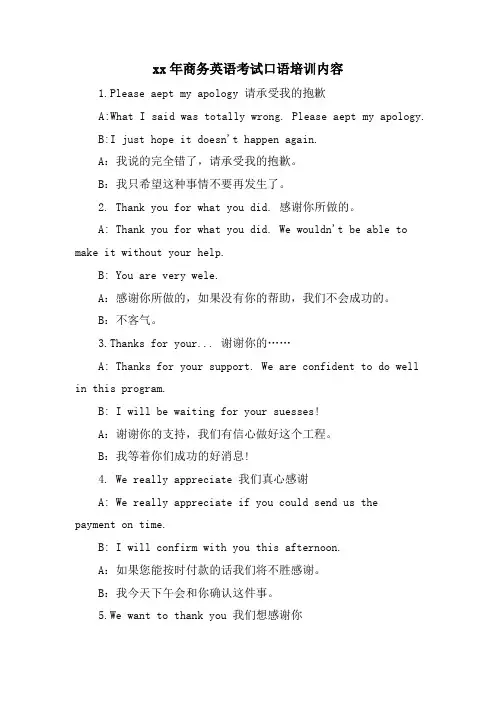 xx年商务英语考试口语培训内容

1.Please aept my apology 请承受我的抱歉

A:What I said was totally wrong. Please aept my apology.

B:I just hope it doesn't happen again.

A：我说的完全错了，请承受我的抱歉。

B：我只希望这种事情不要再发生了。

2. Thank you for what you did. 感谢你所做的。

A: Thank you for what you did. We wouldn't be able to make it without your help.

B: You are very wele.

A：感谢你所做的，如果没有你的帮助，我们不会成功的。

B：不客气。

3.Thanks for your... 谢谢你的……

A: Thanks for your support. We are confident to do well in this program.

B: I will be waiting for your suesses!

A：谢谢你的支持，我们有信心做好这个工程。

B：我等着你们成功的好消息!

4. We really appreciate 我们真心感谢

A: We really appreciate if you could send us the payment on time.

B: I will confirm with you this afternoon.

A：如果您能按时付款的话我们将不胜感谢。

B：我今天下午会和你确认这件事。

5.We want to thank you 我们想感谢你